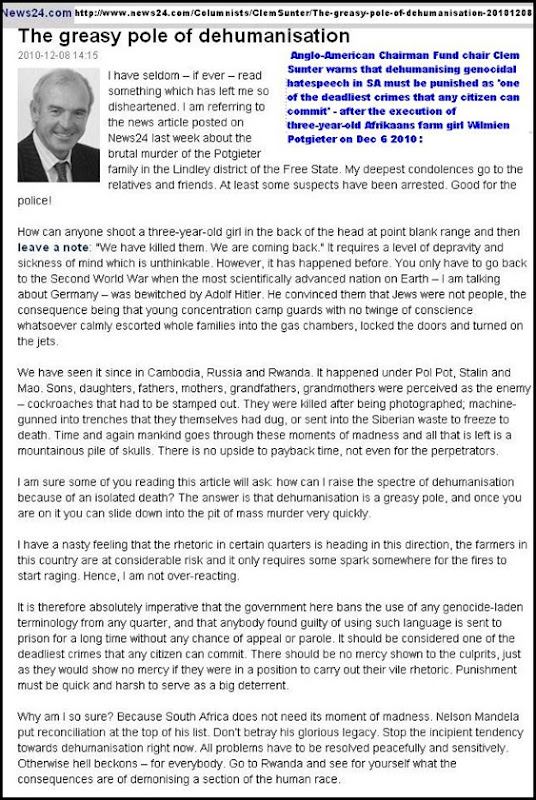 News24.com http://www.news24.com/Columnists/ClemSunter/The-greasy-pole-of-dehumanisation-20101208

The greasy pole of dehumanisation

2010-12-08 14:15

Anglo-American Chairman Fund chair Clem Sunter warns that dehumanising genocidal hatespeech in SA must be punished as 'one of the deadliest crimes that any citizen can commit' - after the execution of three-year-old Afrikaans farm girl Wilmien Potgieter on Dec 6 2010 :

I have seldom – if ever – read something which has left me so disheartened. I am referring to the news article posted on News24 last week about the brutal murder of the Potgieter family in the Lindley district of the Free State. My deepest condolences go to the relatives and friends. At least some suspects have been arrested. Good for the police!

How can anyone shoot a three-year-old girl in the back of the head at point blank range and then leave a note: "We have killed them. We are coming back." It requires a level of depravity and sickness of mind which is unthinkable. However, it has happened before. You only have to go back to the Second World War when the most scientifically advanced nation on Earth – I am talking about Germany – was bewitched by Adolf Hitler. He convinced them that Jews were not people, the consequence being that young concentration camp guards with no twinge of conscience whatsoever calmly escorted whole families into the gas chambers, locked the doors and turned on the jets.

We have seen it since in Cambodia, Russia and Rwanda. It happened under Pol Pot, Stalin and Mao. Sons, daughters, fathers, mothers, grandfathers, grandmothers were perceived as the enemy – cockroaches that had to be stamped out. They were killed after being photographed; machine-gunned into trenches that they themselves had dug, or sent into the Siberian waste to freeze to death. Time and again mankind goes through these moments of madness and all that is left is a mountainous pile of skulls. There is no upside to payback time, not even for the perpetrators.

I am sure some of you reading this article will ask: how can I raise the spectre of dehumanisation because of an isolated death? The answer is that dehumanisation is a greasy pole, and once you are on it you can slide down into the pit of mass murder very quickly.

I have a nasty feeling that the rhetoric in certain quarters is heading in this direction, the farmers in this country are at considerable risk and it only requires some spark somewhere for the fires to start raging. Hence, I am not over-reacting.

It is therefore absolutely imperative that the government here bans the use of any genocide-laden terminology from any quarter, and that anybody found guilty of using such language is sent to prison for a long time without any chance of appeal or parole. It should be considered one of the deadliest crimes that any citizen can commit. There should be no mercy shown to the culprits, just as they would show no mercy if they were in a position to carry out their vile rhetoric. Punishment must be quick and harsh to serve as a big deterrent.

Why am I so sure? Because South Africa does not need its moment of madness. Nelson Mandela put reconciliation at the top of his list. Don't betray his glorious legacy. Stop the incipient tendency towards dehumanisation right now. All problems have to be resolved peacefully and sensitively. Otherwise hell beckons – for everybody. Go to Rwanda and see for yourself what the consequences are of demonising a section of the human race.